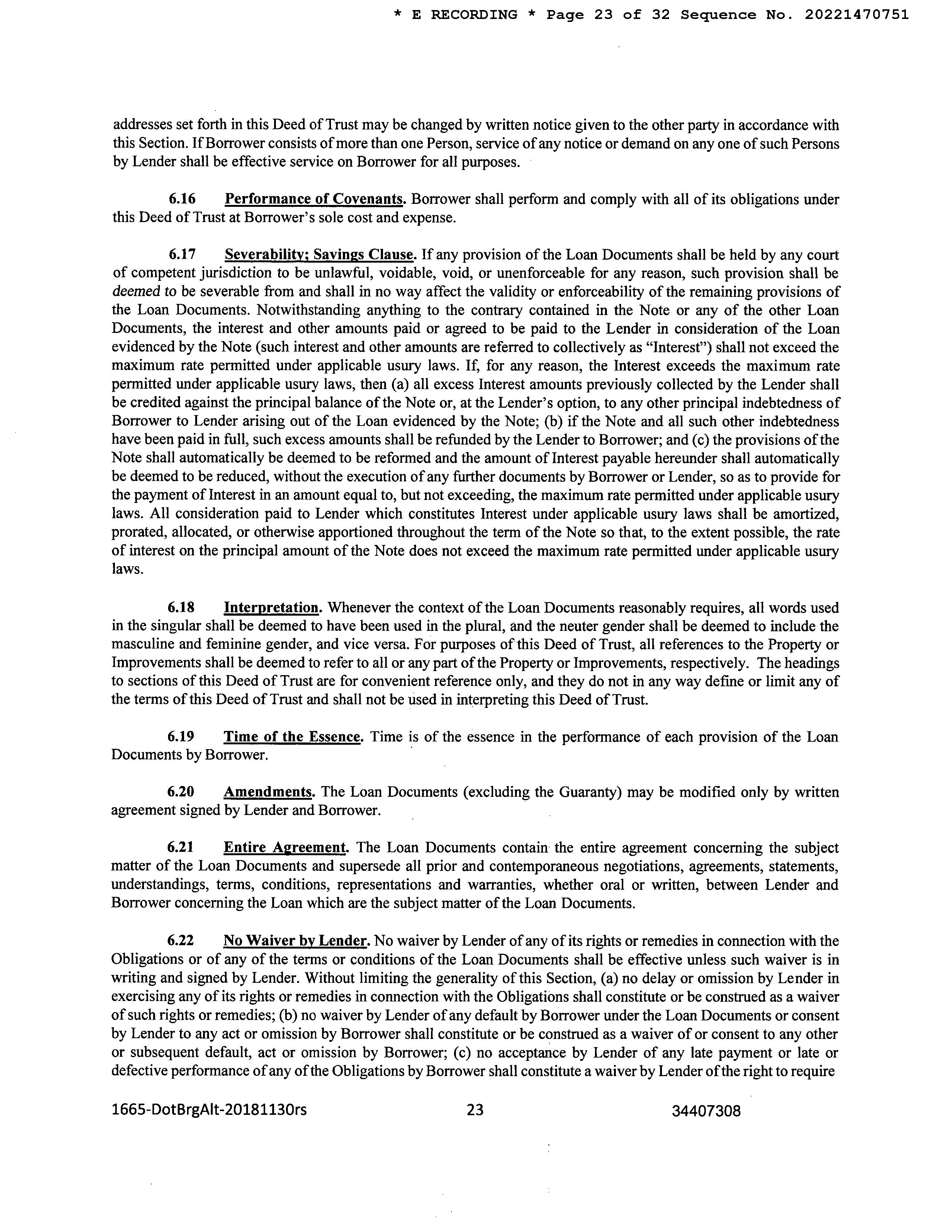 * E RECORDING * Page 23 of 32 Sequence No. 20221470751

addresses set forth in this Deed of Trust may be changed by written notice given to the other party in accordance with this Section. If Borrower consists of more than one Person, service of any notice or demand on any one of such Persons by Lender shall be effective service on Borrower for all purposes.

6.16 Performance of Covenants. Borrower shall perform and comply with all of its obligations under this Deed of Trust at Borrower's sole cost and expense.

6.17 Severability; Savings Clause. If any provision of the Loan Documents shall be held by any court of competent jurisdiction to be unlawful, voidable, void, or unenforceable for any reason, such provision shall be deemed to be severable from and shall in no way affect the validity or enforceability of the remaining provisions of the Loan Documents. Notwithstanding anything to the contrary contained in the Note or any of the other Loan Documents, the interest and other amounts paid or agreed to be paid to the Lender in consideration of the Loan evidenced by the Note (such interest and other amounts are referred to collectively as "Interest") shall not exceed the maximum rate permitted under applicable usury laws. If, for any reason, the Interest exceeds the maximum rate permitted under applicable usury laws, then (a) all excess Interest amounts previously collected by the Lender shall be credited against the principal balance of the Note or, at the Lender's option, to any other principal indebtedness of Borrower to Lender arising out of the Loan evidenced by the Note; (b) if the Note and all such other indebtedness have been paid in full, such excess amounts shall be refunded by the Lender to Borrower; and (c) the provisions of the Note shall automatically be deemed to be reformed and the amount of Interest payable hereunder shall automatically be deemed to be reduced, without the execution of any further documents by Borrower or Lender, so as to provide for the payment of Interest in an amount equal to, but not exceeding, the maximum rate permitted under applicable usury laws. All consideration paid to Lender which constitutes Interest under applicable usury laws shall be amortized, prorated, allocated, or otherwise apportioned throughout the term of the Note so that, to the extent possible, the rate of interest on the principal amount of the Note does not exceed the maximum rate permitted under applicable usury laws.

6.18 Interpretation. Whenever the context of the Loan Documents reasonably requires, all words used in the singular shall be deemed to have been used in the plural, and the neuter gender shall be deemed to include the masculine and feminine gender, and vice versa. For purposes of this Deed of Trust, all references to the Property or Improvements shall be deemed to refer to all or any part of the Property or Improvements, respectively. The headings to sections of this Deed of Trust are for convenient reference only, and they do not in any way define or limit any of the terms of this Deed of Trust and shall not be used in interpreting this Deed of Trust.

6.19 Time of the Essence. Time is of the essence in the performance of each provision of the Loan Documents by Borrower.

6.20 Amendments. The Loan Documents (excluding the Guaranty) may be modified only by written agreement signed by Lender and Borrower.

6.21 Entire Agreement. The Loan Documents contain the entire agreement concerning the subject matter of the Loan Documents and supersede all prior and contemporaneous negotiations, agreements, statements, understandings, terms, conditions, representations and warranties, whether oral or written, between Lender and Borrower concerning the Loan which are the subject matter of the Loan Documents.

6.22 No Waiver by Lender. No waiver by Lender of any of its rights or remedies in connection with the Obligations or of any of the terms or conditions of the Loan Documents shall be effective unless such waiver is in writing and signed by Lender. Without limiting the generality of this Section, (a) no delay or omission by Lender in exercising any of its rights or remedies in connection with the Obligations shall constitute or be construed as a waiver of such rights or remedies; (b) no waiver by Lender of any default by Borrower under the Loan Documents or consent by Lender to any act or omission by Borrower shall constitute or be construed as a waiver of or consent to any other or subsequent default, act or omission by Borrower; (c) no acceptance by Lender of any late payment or late or defective performance of any of the Obligations by Borrower shall constitute a waiver by Lender of the right to require

1665-DotBrgAlt-20181130rs 23 34407308